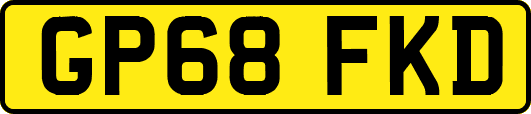 GP68 FKD